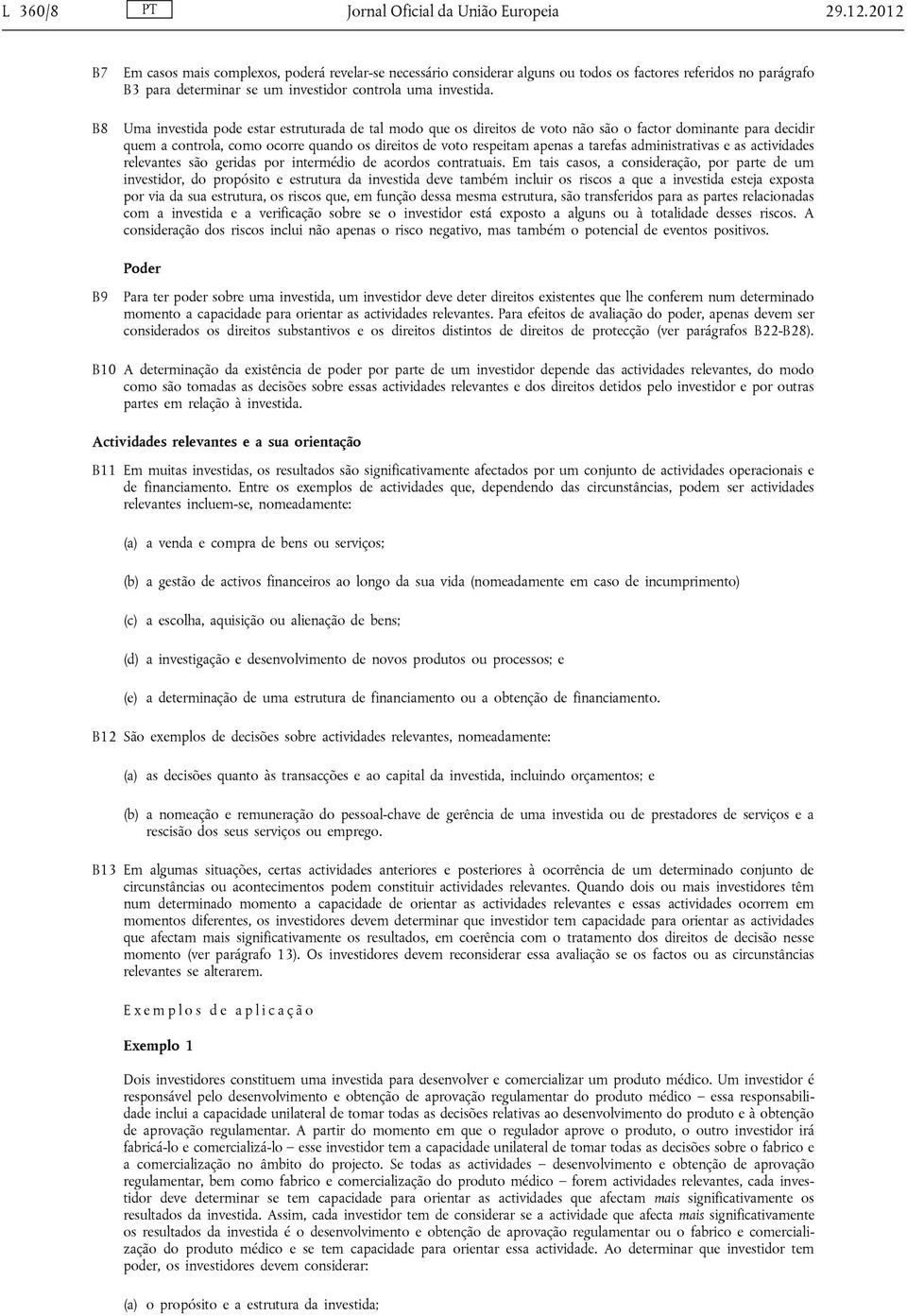 L 360/8 PT Jornal Oficial da União Europeia 29.12.2012

B7 Em casos mais complexos, poderá revelar-se necessário considerar alguns ou todos os factores referidos no parágrafo B3 para determinar se um investidor controla uma investida.

B8 Uma investida pode estar estruturada de tal modo que os direitos de voto não são o factor dominante para decidir quem a controla, como ocorre quando os direitos de voto respeitam apenas a tarefas administrativas e as actividades relevantes são geridas por intermédio de acordos contratuais. Em tais casos, a consideração, por parte de um investidor, do propósito e estrutura da investida deve também incluir os riscos a que a investida esteja exposta por via da sua estrutura, os riscos que, em função dessa mesma estrutura, são transferidos para as partes relacionadas com a investida e a verificação sobre se o investidor está exposto a alguns ou à totalidade desses riscos. A consideração dos riscos inclui não apenas o risco negativo, mas também o potencial de eventos positivos.

Poder

B9 Para ter poder sobre uma investida, um investidor deve deter direitos existentes que lhe conferem num determinado momento a capacidade para orientar as actividades relevantes. Para efeitos de avaliação do poder, apenas devem ser considerados os direitos substantivos e os direitos distintos de direitos de protecção (ver parágrafos B22-B28).

B10 A determinação da existência de poder por parte de um investidor depende das actividades relevantes, do modo como são tomadas as decisões sobre essas actividades relevantes e dos direitos detidos pelo investidor e por outras partes em relação à investida.

Actividades relevantes e a sua orientação

B11 Em muitas investidas, os resultados são significativamente afectados por um conjunto de actividades operacionais e de financiamento. Entre os exemplos de actividades que, dependendo das circunstâncias, podem ser actividades relevantes incluem-se, nomeadamente:

(a) a venda e compra de bens ou serviços;

(b) a gestão de activos financeiros ao longo da sua vida (nomeadamente em caso de incumprimento)

(c) a escolha, aquisição ou alienação de bens;

(d) a investigação e desenvolvimento de novos produtos ou processos; e

(e) a determinação de uma estrutura de financiamento ou a obtenção de financiamento.

B12 São exemplos de decisões sobre actividades relevantes, nomeadamente:

(a) as decisões quanto às transacções e ao capital da investida, incluindo orçamentos; e

(b) a nomeação e remuneração do pessoal-chave de gerência de uma investida ou de prestadores de serviços e a rescisão dos seus serviços ou emprego.

B13 Em algumas situações, certas actividades anteriores e posteriores à ocorrência de um determinado conjunto de circunstâncias ou acontecimentos podem constituir actividades relevantes. Quando dois ou mais investidores têm num determinado momento a capacidade de orientar as actividades relevantes e essas actividades ocorrem em momentos diferentes, os investidores devem determinar que investidor tem capacidade para orientar as actividades que afectam mais significativamente os resultados, em coerência com o tratamento dos direitos de decisão nesse momento (ver parágrafo 13). Os investidores devem reconsiderar essa avaliação se os factos ou as circunstâncias relevantes se alterarem.

Exemplos de aplicação

Exemplo 1

Dois investidores constituem uma investida para desenvolver e comercializar um produto médico. Um investidor é responsável pelo desenvolvimento e obtenção de aprovação regulamentar do produto médico — essa responsabilidade inclui a capacidade unilateral de tomar todas as decisões relativas ao desenvolvimento do produto e à obtenção de aprovação regulamentar. A partir do momento em que o regulador aprove o produto, o outro investidor irá fabricá-lo e comercializá-lo — esse investidor tem a capacidade unilateral de tomar todas as decisões sobre o fabrico e a comercialização no âmbito do projecto. Se todas as actividades — desenvolvimento e obtenção de aprovação regulamentar, bem como fabrico e comercialização do produto médico — forem actividades relevantes, cada investidor deve determinar se tem capacidade para orientar as actividades que afectam mais significativamente os resultados da investida. Assim, cada investidor tem de considerar se a actividade que afecta mais significativamente os resultados da investida é o desenvolvimento e obtenção de aprovação regulamentar ou o fabrico e comercialização do produto médico e se tem capacidade para orientar essa actividade. Ao determinar que investidor tem poder, os investidores devem considerar:

(a) o propósito e a estrutura da investida;